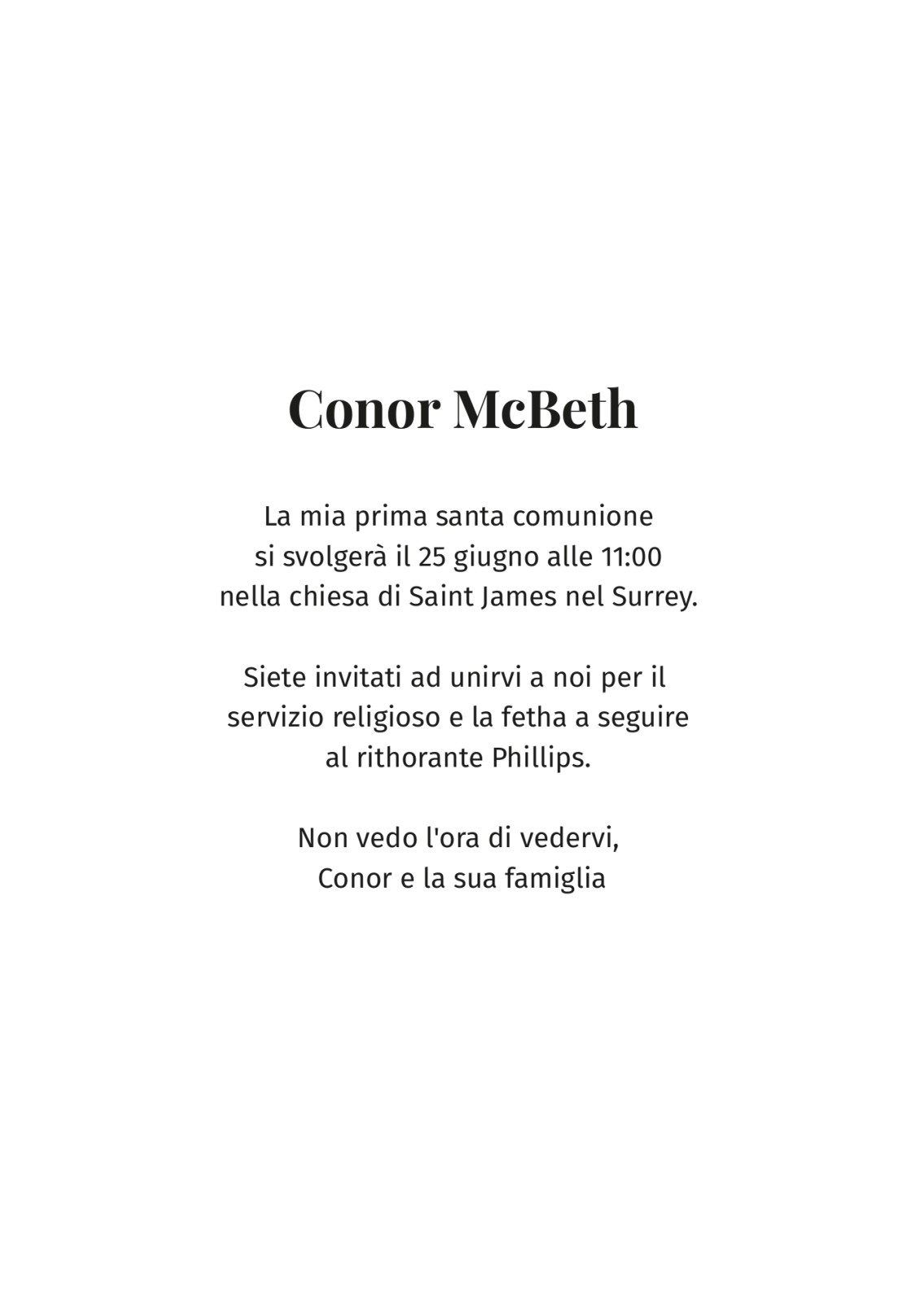 Conor McBeth

La mia prima santa comunione si svolgerà il 25 giugno alle 11:00 nella chiesa di Saint James nel Surrey.

Siete invitati ad unirvi a noi per il servizio religioso e la fetha a seguire al rithorante Phillips.

Non vedo l'ora di vedervi,
Conor e la sua famiglia